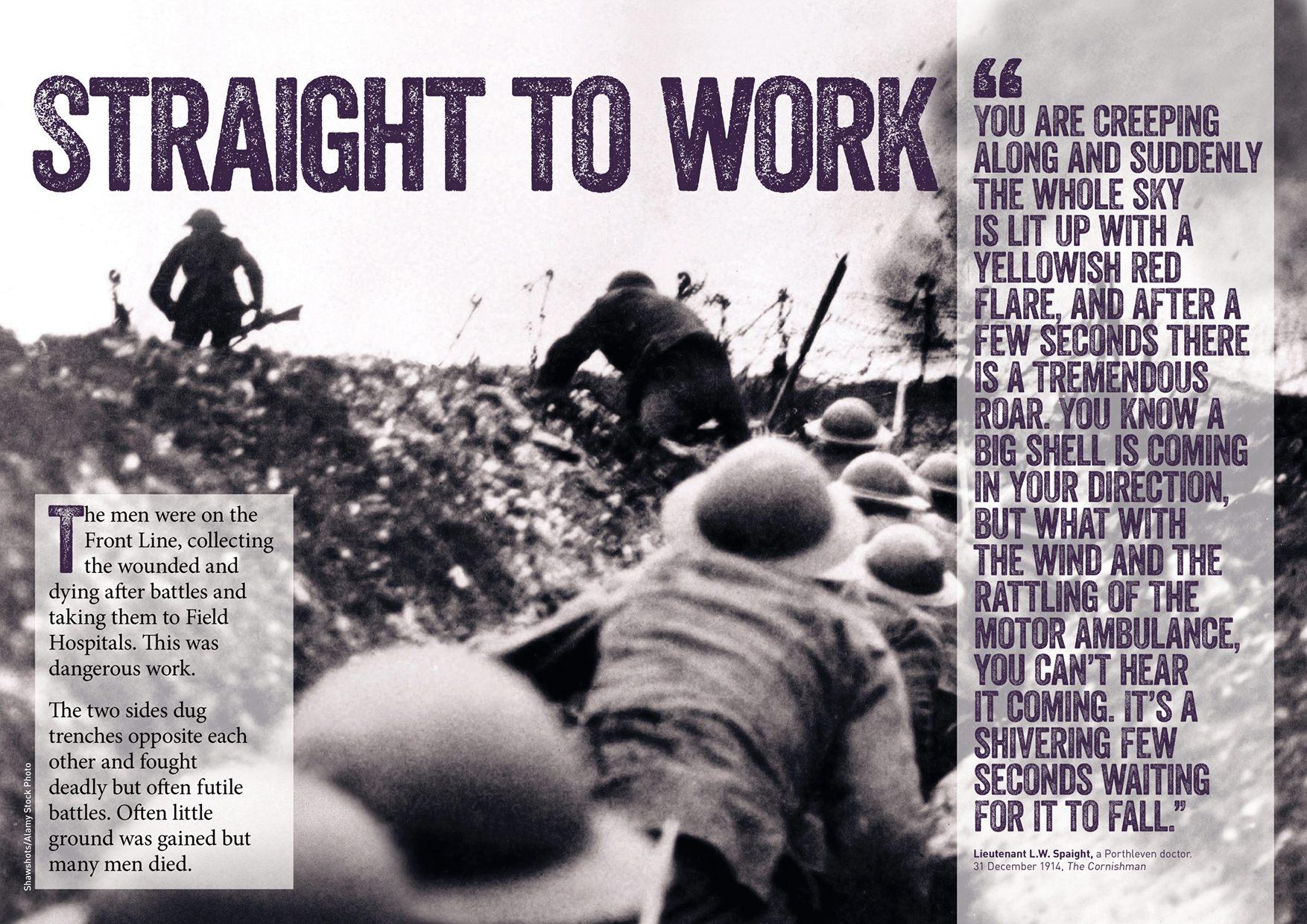 STRAIGHT TO WORK

The men were on the Front Line, collecting the wounded and dying after battles and taking them to Field Hospitals. This was dangerous work.

The two sides dug trenches opposite each other and fought deadly but often futile battles. Often little ground was gained but many men died.

Shawshots/Alamy Stock Photo

“YOU ARE CREEPING ALONG AND SUDDENLY THE WHOLE SKY IS LIT UP WITH A YELLOWISH RED FLARE, AND AFTER A FEW SECONDS THERE IS A TREMENDOUS ROAR. YOU KNOW A BIG SHELL IS COMING IN YOUR DIRECTION, BUT WHAT WITH THE WIND AND THE RATTLING OF THE MOTOR AMBULANCE, YOU CAN'T HEAR IT COMING. IT'S A SHIVERING FEW SECONDS WAITING FOR IT TO FALL.”

Lieutenant L.W. Spaight, a Porthleven doctor. 31 December 1914, The Cornishman